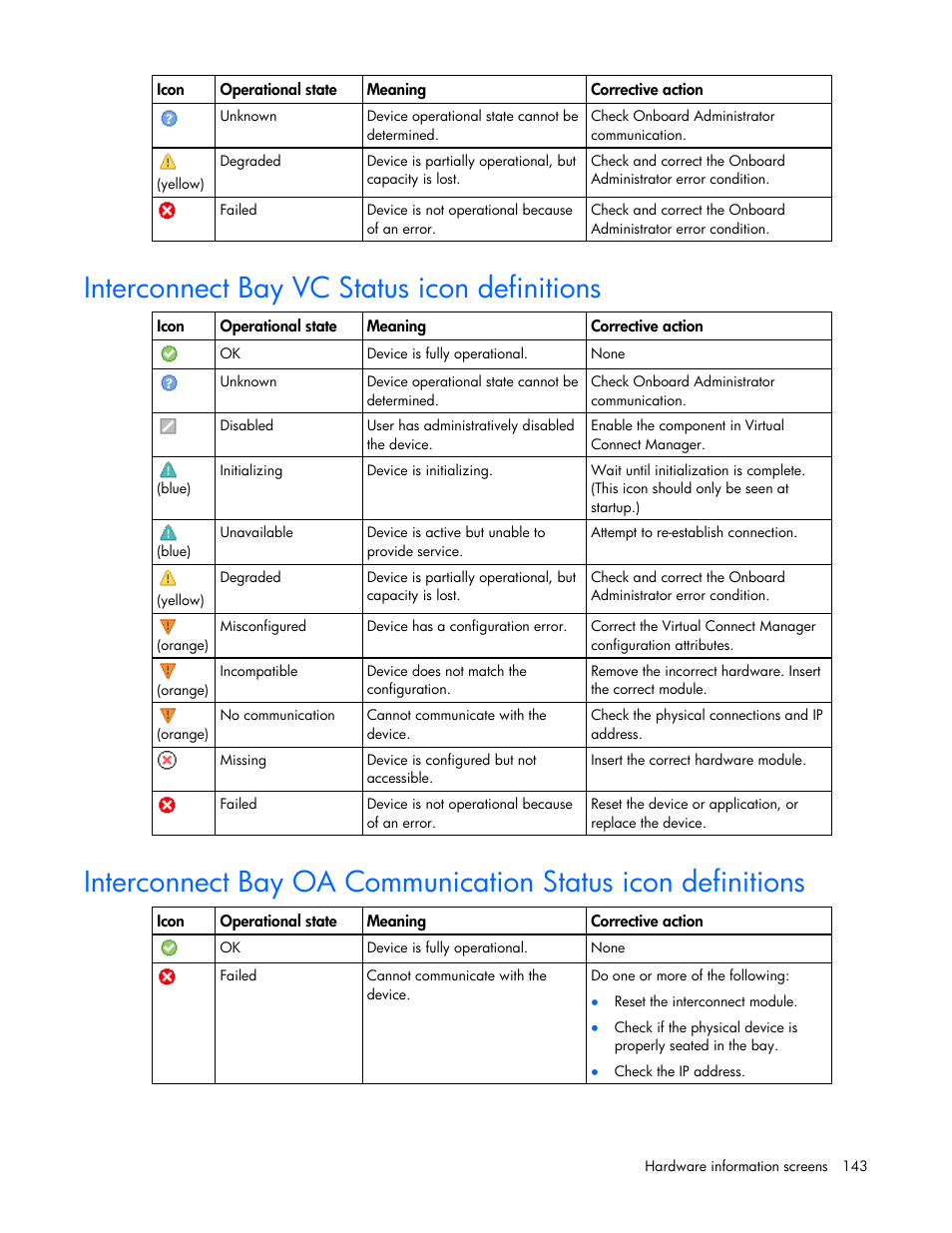 | Icon | Operational state | Meaning | Corrective action |
|---|---|---|---|
| | Unknown | Device operational state cannot be determined. | Check Onboard Administrator communication. |
| (yellow) | Degraded | Device is partially operational, but capacity is lost. | Check and correct the Onboard Administrator error condition. |
| | Failed | Device is not operational because of an error. | Check and correct the Onboard Administrator error condition. |

Interconnect Bay VC Status icon definitions

| Icon | Operational state | Meaning | Corrective action |
|---|---|---|---|
| | OK | Device is fully operational. | None |
| | Unknown | Device operational state cannot be determined. | Check Onboard Administrator communication. |
| | Disabled | User has administratively disabled the device. | Enable the component in Virtual Connect Manager. |
| (blue) | Initializing | Device is initializing. | Wait until initialization is complete. (This icon should only be seen at startup.) |
| (blue) | Unavailable | Device is active but unable to provide service. | Attempt to re-establish connection. |
| (yellow) | Degraded | Device is partially operational, but capacity is lost. | Check and correct the Onboard Administrator error condition. |
| (orange) | Misconfigured | Device has a configuration error. | Correct the Virtual Connect Manager configuration attributes. |
| (orange) | Incompatible | Device does not match the configuration. | Remove the incorrect hardware. Insert the correct module. |
| (orange) | No communication | Cannot communicate with the device. | Check the physical connections and IP address. |
| | Missing | Device is configured but not accessible. | Insert the correct hardware module. |
| | Failed | Device is not operational because of an error. | Reset the device or application, or replace the device. |

Interconnect Bay OA Communication Status icon definitions

| Icon | Operational state | Meaning | Corrective action |
|---|---|---|---|
| | OK | Device is fully operational. | None |
| | Failed | Cannot communicate with the device. | Do one or more of the following: • Reset the interconnect module. • Check if the physical device is properly seated in the bay. • Check the IP address. |

Hardware information screens 143